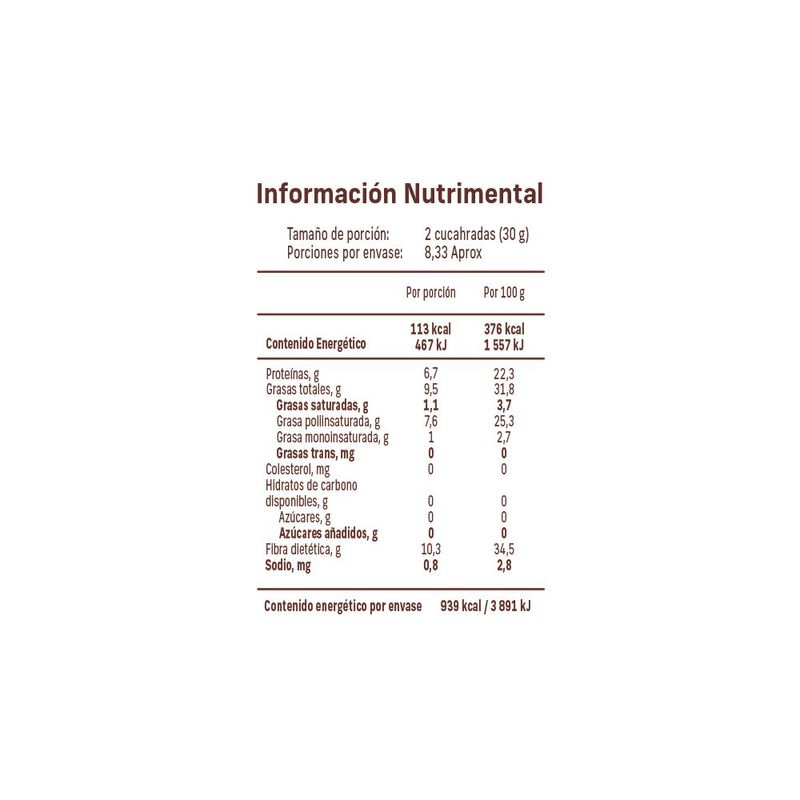 Información Nutrimental

Tamaño de porción: 2 cucharadas (30 g)
Porciones por envase: 8,33 Aprox

| | Por porción | Por 100 g |
|---|---|---|
| Contenido Energético | 113 kcal 467 kJ | 376 kcal 1 557 kJ |
| Proteínas, g | 6,7 | 22,3 |
| Grasas totales, g | 9,5 | 31,8 |
| Grasas saturadas, g | 1,1 | 3,7 |
| Grasa poliinsaturada, g | 7,6 | 25,3 |
| Grasa monoinsaturada, g | 1 | 2,7 |
| Grasas trans, mg | 0 | 0 |
| Colesterol, mg | 0 | 0 |
| Hidratos de carbono disponibles, g | 0 | 0 |
| Azúcares, g | 0 | 0 |
| Azúcares añadidos, g | 0 | 0 |
| Fibra dietética, g | 10,3 | 34,5 |
| Sodio, mg | 0,8 | 2,8 |

Contenido energético por envase 939 kcal / 3 891 kJ